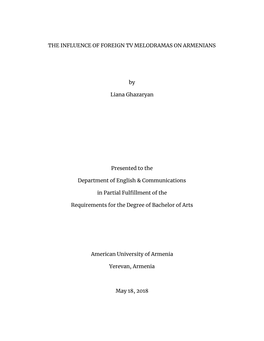 THE INFLUENCE OF FOREIGN TV MELODRAMAS ON ARMENIANS

by

Liana Ghazaryan

Presented to the

Department of English & Communications

in Partial Fulfillment of the

Requirements for the Degree of Bachelor of Arts

American University of Armenia

Yerevan, Armenia

May 18, 2018